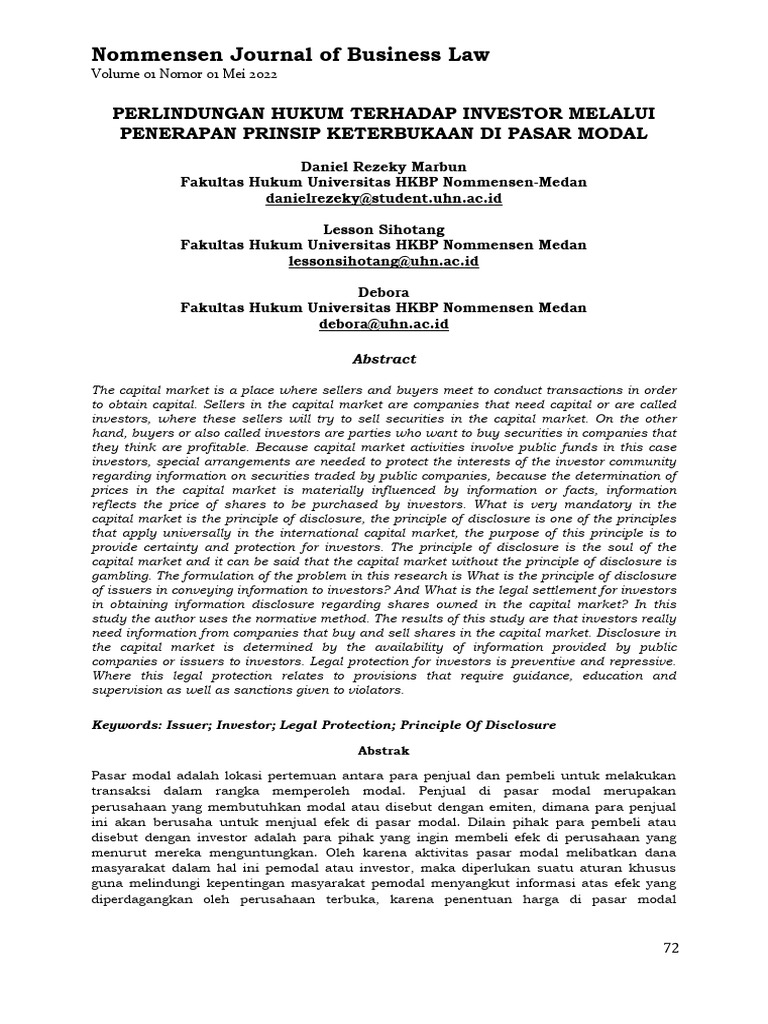 Nommensen Journal of Business Law
Volume 01 Nomor 01 Mei 2022

PERLINDUNGAN HUKUM TERHADAP INVESTOR MELALUI PENERAPAN PRINSIP KETERBUKAAN DI PASAR MODAL

Daniel Rezeky Marbun
Fakultas Hukum Universitas HKBP Nommensen-Medan
danielrezeky@student.uhn.ac.id

Lesson Sihotang
Fakultas Hukum Universitas HKBP Nommensen Medan
lessonsihotang@uhn.ac.id

Debora
Fakultas Hukum Universitas HKBP Nommensen Medan
debora@uhn.ac.id

Abstract

The capital market is a place where sellers and buyers meet to conduct transactions in order to obtain capital. Sellers in the capital market are companies that need capital or are called investors, where these sellers will try to sell securities in the capital market. On the other hand, buyers or also called investors are parties who want to buy securities in companies that they think are profitable. Because capital market activities involve public funds in this case investors, special arrangements are needed to protect the interests of the investor community regarding information on securities traded by public companies, because the determination of prices in the capital market is materially influenced by information or facts, information reflects the price of shares to be purchased by investors. What is very mandatory in the capital market is the principle of disclosure, the principle of disclosure is one of the principles that apply universally in the international capital market, the purpose of this principle is to provide certainty and protection for investors. The principle of disclosure is the soul of the capital market and it can be said that the capital market without the principle of disclosure is gambling. The formulation of the problem in this research is What is the principle of disclosure of issuers in conveying information to investors? And What is the legal settlement for investors in obtaining information disclosure regarding shares owned in the capital market? In this study the author uses the normative method. The results of this study are that investors really need information from companies that buy and sell shares in the capital market. Disclosure in the capital market is determined by the availability of information provided by public companies or issuers to investors. Legal protection for investors is preventive and repressive. Where this legal protection relates to provisions that require guidance, education and supervision as well as sanctions given to violators.

Keywords: Issuer; Investor; Legal Protection; Principle Of Disclosure

Abstrak

Pasar modal adalah lokasi pertemuan antara para penjual dan pembeli untuk melakukan transaksi dalam rangka memperoleh modal. Penjual di pasar modal merupakan perusahaan yang membutuhkan modal atau disebut dengan emiten, dimana para penjual ini akan berusaha untuk menjual efek di pasar modal. Dilain pihak para pembeli atau disebut dengan investor adalah para pihak yang ingin membeli efek di perusahaan yang menurut mereka menguntungkan. Oleh karena aktivitas pasar modal melibatkan dana masyarakat dalam hal ini pemodal atau investor, maka diperlukan suatu aturan khusus guna melindungi kepentingan masyarakat pemodal menyangkut informasi atas efek yang diperdagangkan oleh perusahaan terbuka, karena penentuan harga di pasar modal

72